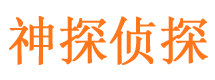 神探侦探